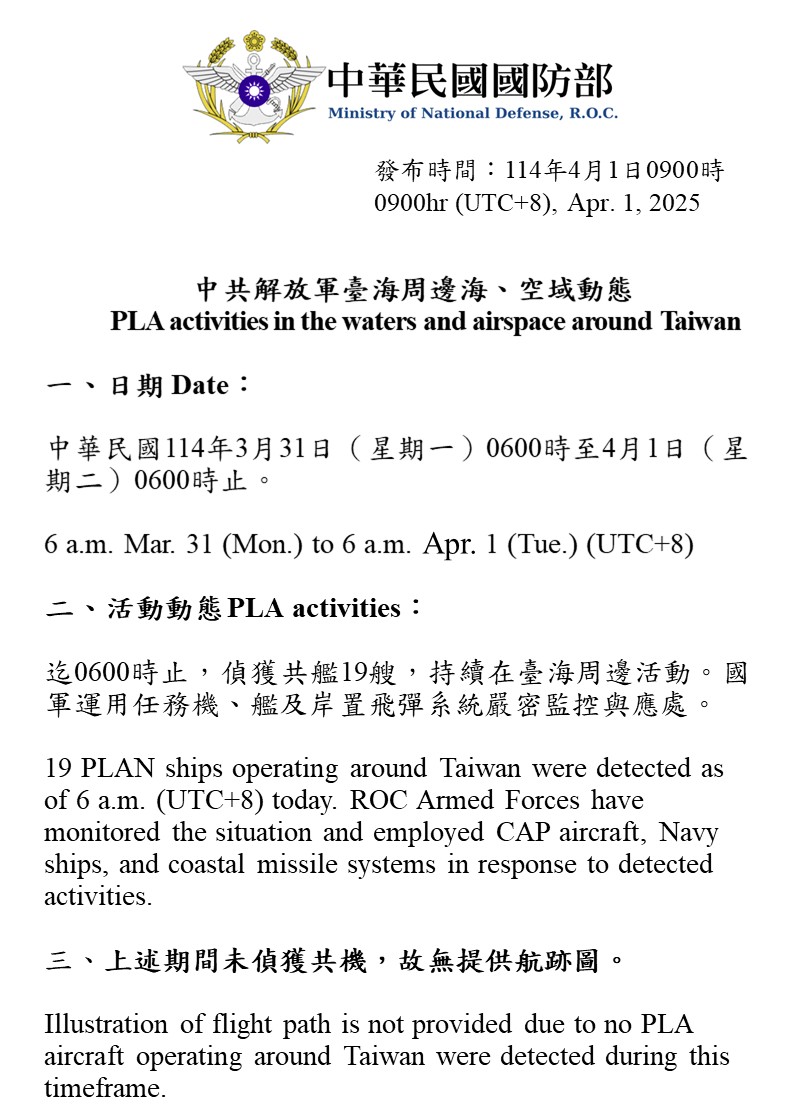 中華民國國防部
Ministry of National Defense, R.O.C.

發布時間：114年4月1日0900時
0900hr (UTC+8), Apr. 1, 2025

中共解放軍臺海周邊海、空域動態
PLA activities in the waters and airspace around Taiwan

一、日期 Date：

中華民國114年3月31日（星期一）0600時至4月1日（星期二）0600時止。

6 a.m. Mar. 31 (Mon.) to 6 a.m. Apr. 1 (Tue.) (UTC+8)

二、活動動態 PLA activities：

迄0600時止，偵獲共艦19艘，持續在臺海周邊活動。國軍運用任務機、艦及岸置飛彈系統嚴密監控與應處。

19 PLAN ships operating around Taiwan were detected as of 6 a.m. (UTC+8) today. ROC Armed Forces have monitored the situation and employed CAP aircraft, Navy ships, and coastal missile systems in response to detected activities.

三、上述期間未偵獲共機，故無提供航跡圖。

Illustration of flight path is not provided due to no PLA aircraft operating around Taiwan were detected during this timeframe.